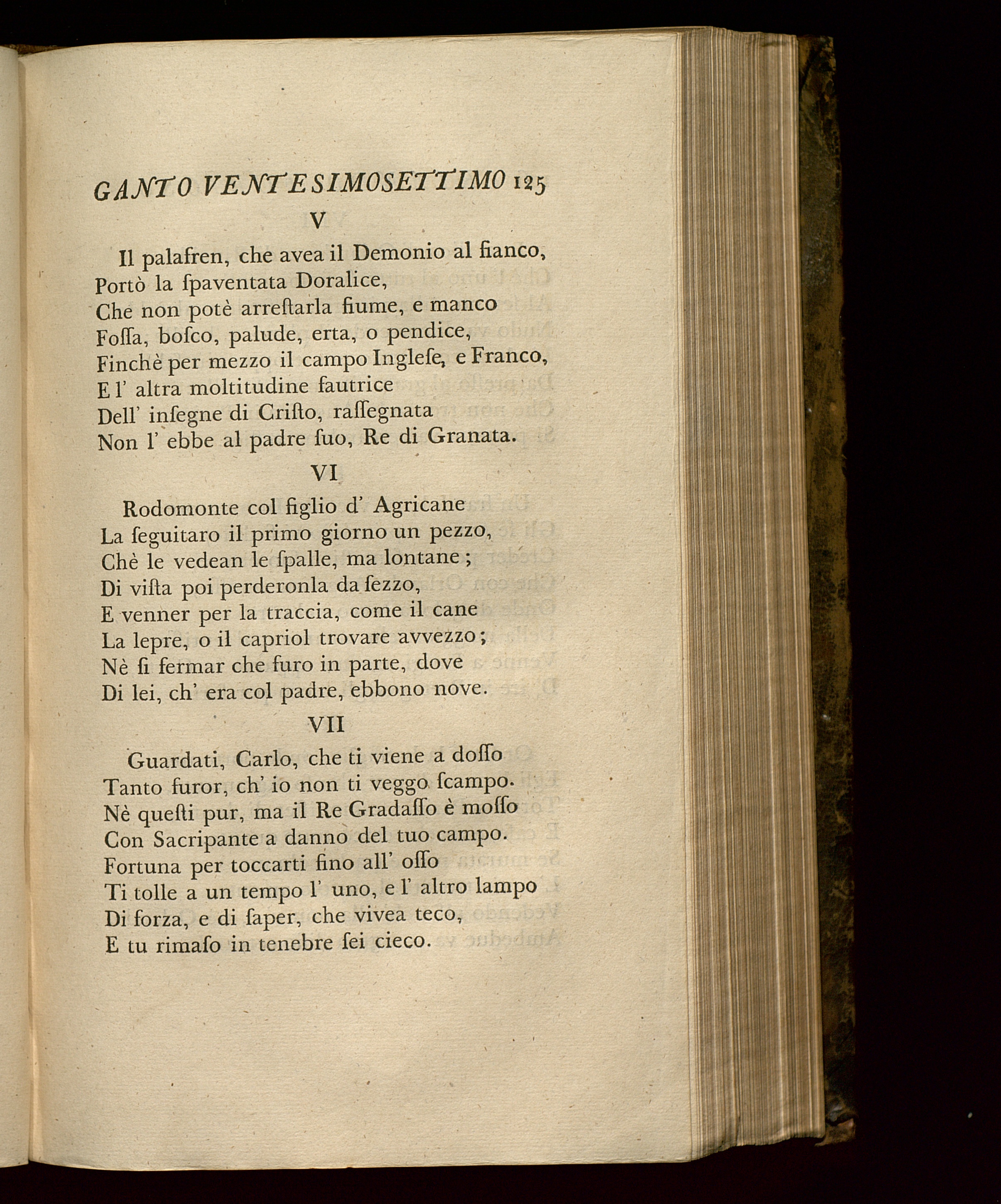 CANTO VENTESIMOSETTIMO 125

V

Il palafren, che avea il Demonio al fianco, Portò la ſpaventata Doralice, Che non potè arreſtarla fiume, e manco Foſſa, boſco, palude, erta, o pendice, Finchè per mezzo il campo Ingleſe, e Franco, E l' altra moltitudine fautrice Dell' inſegne di Criſto, raſſegnata Non l' ebbe al padre ſuo, Re di Granata.

VI

Rodomonte col figlio d' Agricane La ſeguitaro il primo giorno un pezzo, Chè le vedean le ſpalle, ma lontane; Di viſta poi perderonla da ſezzo, E venner per la traccia, come il cane La lepre, o il capriol trovare avvezzo; Nè ſi fermar che furo in parte, dove Di lei, ch' era col padre, ebbono nove.

VII

Guardati, Carlo, che ti viene a doſſo Tanto furor, ch' io non ti veggo ſcampo. Nè queſti pur, ma il Re Gradaſſo è moſſo Con Sacripante a danno del tuo campo. Fortuna per toccarti fino all' oſſo Ti tolle a un tempo l' uno, e l' altro lampo Di forza, e di ſaper, che vivea teco, E tu rimaſo in tenebre ſei cieco.